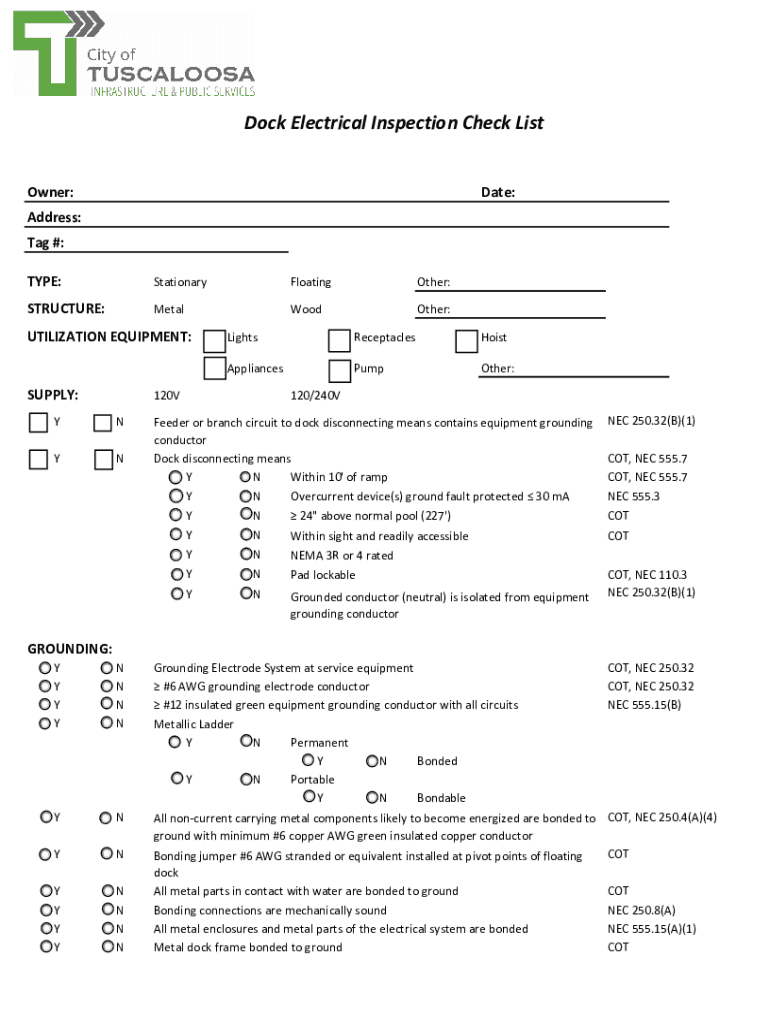 City of
TUSCALOOSA
INFRASTRUCTURE & PUBLIC SERVICES

Dock Electrical Inspection Check List

Owner: Date:
Address:
Tag #:

TYPE: Stationary Floating Other:
STRUCTURE: Metal Wood Other:
UTILIZATION EQUIPMENT: Lights Receptacles Hoist
Appliances Pump Other:

SUPPLY: 120V 120/240V
Y N Feeder or branch circuit to dock disconnecting means contains equipment grounding conductor NEC 250.32(B)(1)
Y N Dock disconnecting means COT, NEC 555.7
Y N Within 10' of ramp COT, NEC 555.7
Y N Overcurrent device(s) ground fault protected ≤ 30 mA NEC 555.3
Y N ≥ 24" above normal pool (227') COT
Y N Within sight and readily accessible COT
Y N NEMA 3R or 4 rated
Y N Pad lockable COT, NEC 110.3
Y N Grounded conductor (neutral) is isolated from equipment grounding conductor NEC 250.32(B)(1)

GROUNDING:
Y N Grounding Electrode System at service equipment COT, NEC 250.32
Y N ≥ #6 AWG grounding electrode conductor COT, NEC 250.32
Y N ≥ #12 insulated green equipment grounding conductor with all circuits NEC 555.15(B)
Y N Metallic Ladder
Y N Permanent
Y N Bonded
Y N Portable
Y N Bondable
Y N All non-current carrying metal components likely to become energized are bonded to ground with minimum #6 copper AWG green insulated copper conductor COT, NEC 250.4(A)(4)
Y N Bonding jumper #6 AWG stranded or equivalent installed at pivot points of floating dock COT
Y N All metal parts in contact with water are bonded to ground COT
Y N Bonding connections are mechanically sound NEC 250.8(A)
Y N All metal enclosures and metal parts of the electrical system are bonded NEC 555.15(A)(1)
Y N Metal dock frame bonded to ground COT